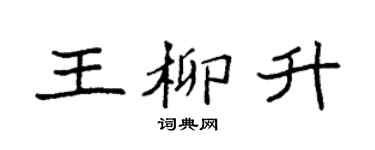 王柳升

词典网